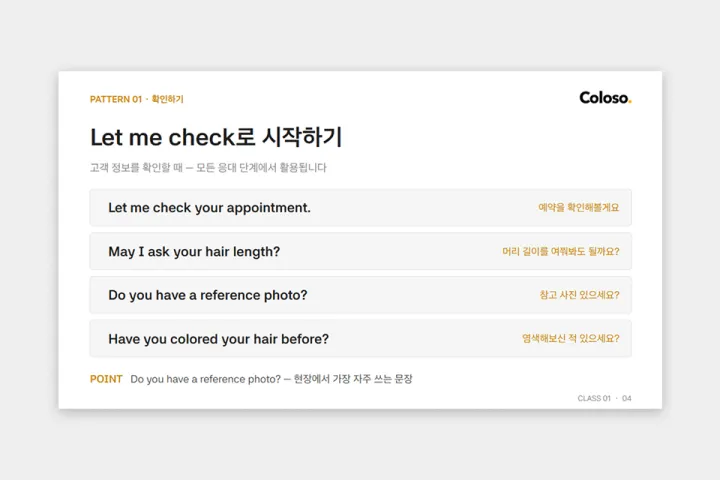 PATTERN 01 · 확인하기

Coloso.

Let me check로 시작하기

고객 정보를 확인할 때 — 모든 응대 단계에서 활용됩니다

Let me check your appointment.
예약을 확인해볼게요

May I ask your hair length?
머리 길이를 여쭤봐도 될까요?

Do you have a reference photo?
참고 사진 있으세요?

Have you colored your hair before?
염색해보신 적 있으세요?

POINT Do you have a reference photo? — 현장에서 가장 자주 쓰는 문장

CLASS 01 · 04